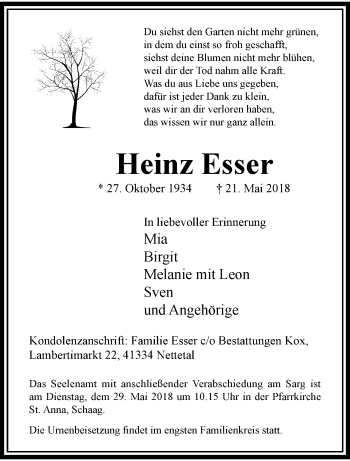 Du siehst den Garten nicht mehr grünen,
in dem du einst so froh geschafft,
siehst deine Blumen nicht mehr blühen,
weil dir der Tod nahm alle Kraft.
Was du aus Liebe uns gegeben,
dafür ist jeder Dank zu klein,
was wir an dir verloren haben,
das wissen wir nur ganz allein.

Heinz Esser

* 27. Oktober 1934 † 21. Mai 2018

In liebevoller Erinnerung
Mia
Birgit
Melanie mit Leon
Sven
und Angehörige

Kondolenzanschrift: Familie Esser c/o Bestattungen Kox, Lambertimarkt 22, 41334 Nettetal

Das Seelenamt mit anschließender Verabschiedung am Sarg ist am Dienstag, dem 29. Mai 2018 um 10.15 Uhr in der Pfarrkirche St. Anna, Schaag.

Die Urnenbeisetzung findet im engsten Familienkreis statt.